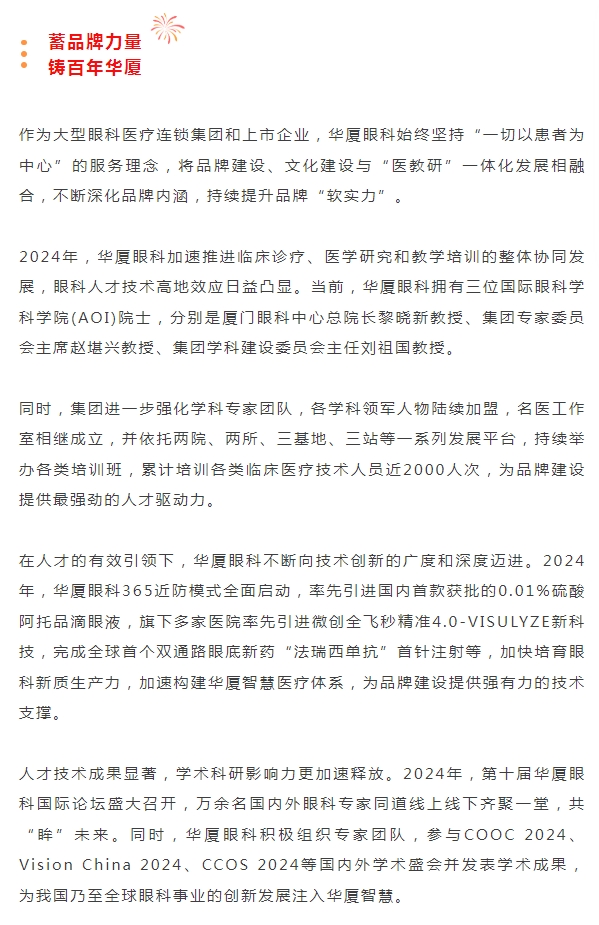 蓄品牌力量
铸百年华厦

作为大型眼科医疗连锁集团和上市企业，华厦眼科始终坚持“一切以患者为中心”的服务理念，将品牌建设、文化建设与“医教研”一体化发展相融合，不断深化品牌内涵，持续提升品牌“软实力”。

2024年，华厦眼科加速推进临床诊疗、医学研究和教学培训的整体协同发展，眼科人才技术高地效应日益凸显。当前，华厦眼科拥有三位国际眼科学科学院(AOI)院士，分别是厦门眼科中心总院长黎晓新教授、集团专家委员会主席赵堪兴教授、集团学科建设委员会主任刘祖国教授。

同时，集团进一步强化学科专家团队，各学科领军人物陆续加盟，名医工作室相继成立，并依托两院、两所、三基地、三站等一系列发展平台，持续举办各类培训班，累计培训各类临床医疗技术人员近2000人次，为品牌建设提供最强劲的人才驱动力。

在人才的有效引领下，华厦眼科不断向技术创新的广度和深度迈进。2024年，华厦眼科365近防模式全面启动，率先引进国内首款获批的0.01%硫酸阿托品滴眼液，旗下多家医院率先引进微创全飞秒精准4.0-VISULYZE新科技，完成全球首个双通路眼底新药“法瑞西单抗”首针注射等，加快培育眼科新质生产力，加速构建华厦智慧医疗体系，为品牌建设提供强有力的技术支撑。

人才技术成果显著，学术科研影响力更加速释放。2024年，第十届华厦眼科国际论坛盛大召开，万余名国内外眼科专家同道线上线下齐聚一堂，共“眸”未来。同时，华厦眼科积极组织专家团队，参与COOC 2024、Vision China 2024、CCOS 2024等国内外学术盛会并发表学术成果，为我国乃至全球眼科事业的创新发展注入华厦智慧。